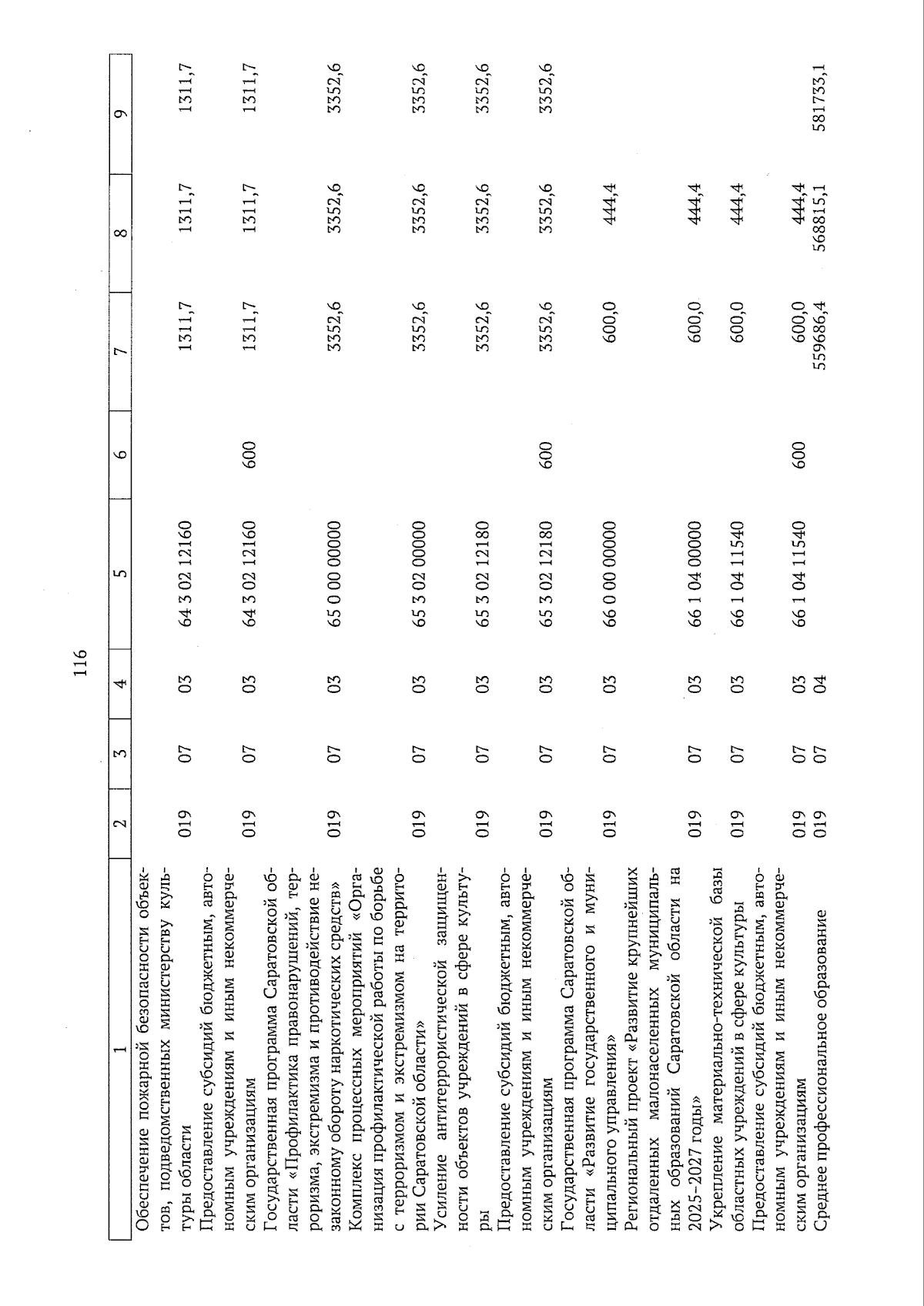 116

| 1 | 2 | 3 | 4 | 5 | 6 | 7 | 8 | 9 |
|---|---|---|---|---|---|---|---|---|
| Обеспечение пожарной безопасности объектов, подведомственных министерству культуры области | 019 | 07 | 03 | 64 3 02 12160 |  | 1311,7 | 1311,7 | 1311,7 |
| Предоставление субсидий бюджетным, автономным учреждениям и иным некоммерческим организациям | 019 | 07 | 03 | 64 3 02 12160 | 600 | 1311,7 | 1311,7 | 1311,7 |
| Государственная программа Саратовской области «Профилактика правонарушений, терроризма, экстремизма и противодействие незаконному обороту наркотических средств» | 019 | 07 | 03 | 65 0 00 00000 |  | 3352,6 | 3352,6 | 3352,6 |
| Комплекс процессных мероприятий «Организация профилактической работы по борьбе с терроризмом и экстремизмом на территории Саратовской области» | 019 | 07 | 03 | 65 3 02 00000 |  | 3352,6 | 3352,6 | 3352,6 |
| Усиление антитеррористической защищенности объектов учреждений в сфере культуры | 019 | 07 | 03 | 65 3 02 12180 |  | 3352,6 | 3352,6 | 3352,6 |
| Предоставление субсидий бюджетным, автономным учреждениям и иным некоммерческим организациям | 019 | 07 | 03 | 65 3 02 12180 | 600 | 3352,6 | 3352,6 | 3352,6 |
| Государственная программа Саратовской области «Развитие государственного и муниципального управления» | 019 | 07 | 03 | 66 0 00 00000 |  | 600,0 | 444,4 |  |
| Региональный проект «Развитие крупнейших отдаленных малонаселенных муниципальных образований Саратовской области на 2025–2027 годы» | 019 | 07 | 03 | 66 1 04 00000 |  | 600,0 | 444,4 |  |
| Укрепление материально-технической базы областных учреждений в сфере культуры | 019 | 07 | 03 | 66 1 04 11540 |  | 600,0 | 444,4 |  |
| Предоставление субсидий бюджетным, автономным учреждениям и иным некоммерческим организациям | 019 | 07 | 03 | 66 1 04 11540 | 600 | 600,0 | 444,4 |  |
| Среднее профессиональное образование | 019 | 07 | 04 |  |  | 559686,4 | 568815,1 | 581733,1 |